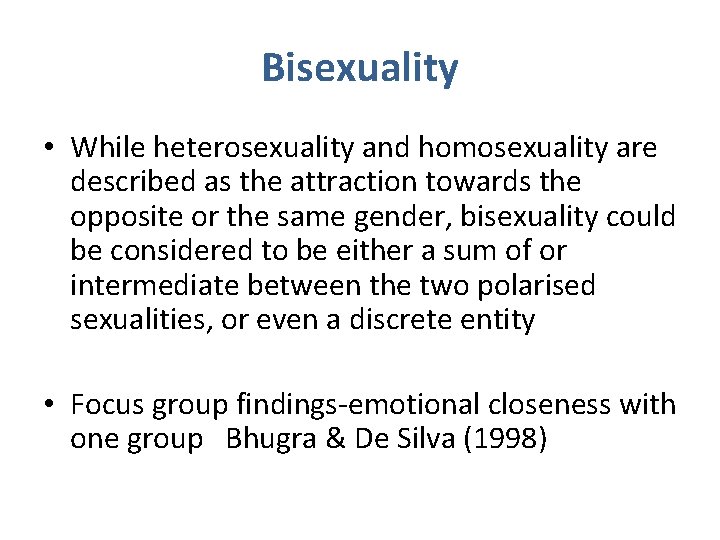 Bisexuality

• While heterosexuality and homosexuality are described as the attraction towards the opposite or the same gender, bisexuality could be considered to be either a sum of or intermediate between the two polarised sexualities, or even a discrete entity

• Focus group findings-emotional closeness with one group Bhugra & De Silva (1998)